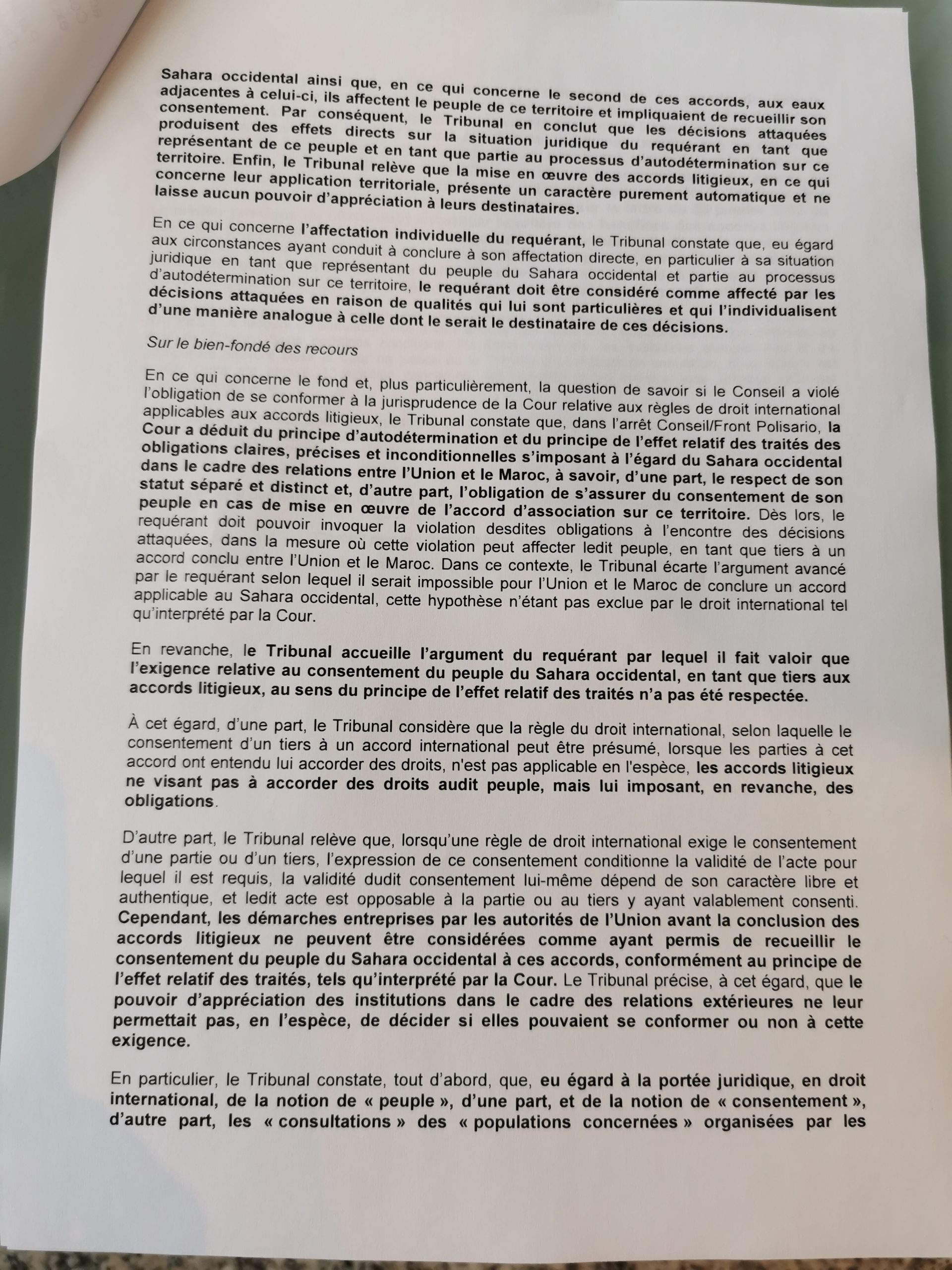 Sahara occidental ainsi que, en ce qui concerne le second de ces accords, aux eaux adjacentes à celui-ci, ils affectent le peuple de ce territoire et impliquaient de recueillir son consentement. Par conséquent, le Tribunal en conclut que les décisions attaquées produisent des effets directs sur la situation juridique du requérant en tant que représentant de ce peuple et en tant que partie au processus d'autodétermination sur ce territoire. Enfin, le Tribunal relève que la mise en œuvre des accords litigieux, en ce qui concerne leur application territoriale, présente un caractère purement automatique et ne laisse aucun pouvoir d'appréciation à leurs destinataires.

En ce qui concerne l'affectation individuelle du requérant, le Tribunal constate que, eu égard aux circonstances ayant conduit à conclure à son affectation directe, en particulier à sa situation juridique en tant que représentant du peuple du Sahara occidental et partie au processus d'autodétermination sur ce territoire, le requérant doit être considéré comme affecté par les décisions attaquées en raison de qualités qui lui sont particulières et qui l'individualisent d'une manière analogue à celle dont le serait le destinataire de ces décisions.

Sur le bien-fondé des recours

En ce qui concerne le fond et, plus particulièrement, la question de savoir si le Conseil a violé l'obligation de se conformer à la jurisprudence de la Cour relative aux règles de droit international applicables aux accords litigieux, le Tribunal constate que, dans l'arrêt Conseil/Front Polisario, la Cour a déduit du principe d'autodétermination et du principe de l'effet relatif des traités des obligations claires, précises et inconditionnelles s'imposant à l'égard du Sahara occidental dans le cadre des relations entre l'Union et le Maroc, à savoir, d'une part, le respect de son statut séparé et distinct et, d'autre part, l'obligation de s'assurer du consentement de son peuple en cas de mise en œuvre de l'accord d'association sur ce territoire. Dès lors, le requérant doit pouvoir invoquer la violation desdites obligations à l'encontre des décisions attaquées, dans la mesure où cette violation peut affecter ledit peuple, en tant que tiers à un accord conclu entre l'Union et le Maroc. Dans ce contexte, le Tribunal écarte l'argument avancé par le requérant selon lequel il serait impossible pour l'Union et le Maroc de conclure un accord applicable au Sahara occidental, cette hypothèse n'étant pas exclue par le droit international tel qu'interprété par la Cour.

En revanche, le Tribunal accueille l'argument du requérant par lequel il fait valoir que l'exigence relative au consentement du peuple du Sahara occidental, en tant que tiers aux accords litigieux, au sens du principe de l'effet relatif des traités n'a pas été respectée.

À cet égard, d'une part, le Tribunal considère que la règle du droit international, selon laquelle le consentement d'un tiers à un accord international peut être présumé, lorsque les parties à cet accord ont entendu lui accorder des droits, n'est pas applicable en l'espèce, les accords litigieux ne visant pas à accorder des droits audit peuple, mais lui imposant, en revanche, des obligations.

D'autre part, le Tribunal relève que, lorsqu'une règle de droit international exige le consentement d'une partie ou d'un tiers, l'expression de ce consentement conditionne la validité de l'acte pour lequel il est requis, la validité dudit consentement lui-même dépend de son caractère libre et authentique, et ledit acte est opposable à la partie ou au tiers y ayant valablement consenti. Cependant, les démarches entreprises par les autorités de l'Union avant la conclusion des accords litigieux ne peuvent être considérées comme ayant permis de recueillir le consentement du peuple du Sahara occidental à ces accords, conformément au principe de l'effet relatif des traités, tels qu'interprété par la Cour. Le Tribunal précise, à cet égard, que le pouvoir d'appréciation des institutions dans le cadre des relations extérieures ne leur permettait pas, en l'espèce, de décider si elles pouvaient se conformer ou non à cette exigence.

En particulier, le Tribunal constate, tout d'abord, que, eu égard à la portée juridique, en droit international, de la notion de « peuple », d'une part, et de la notion de « consentement », d'autre part, les « consultations » des « populations concernées » organisées par les